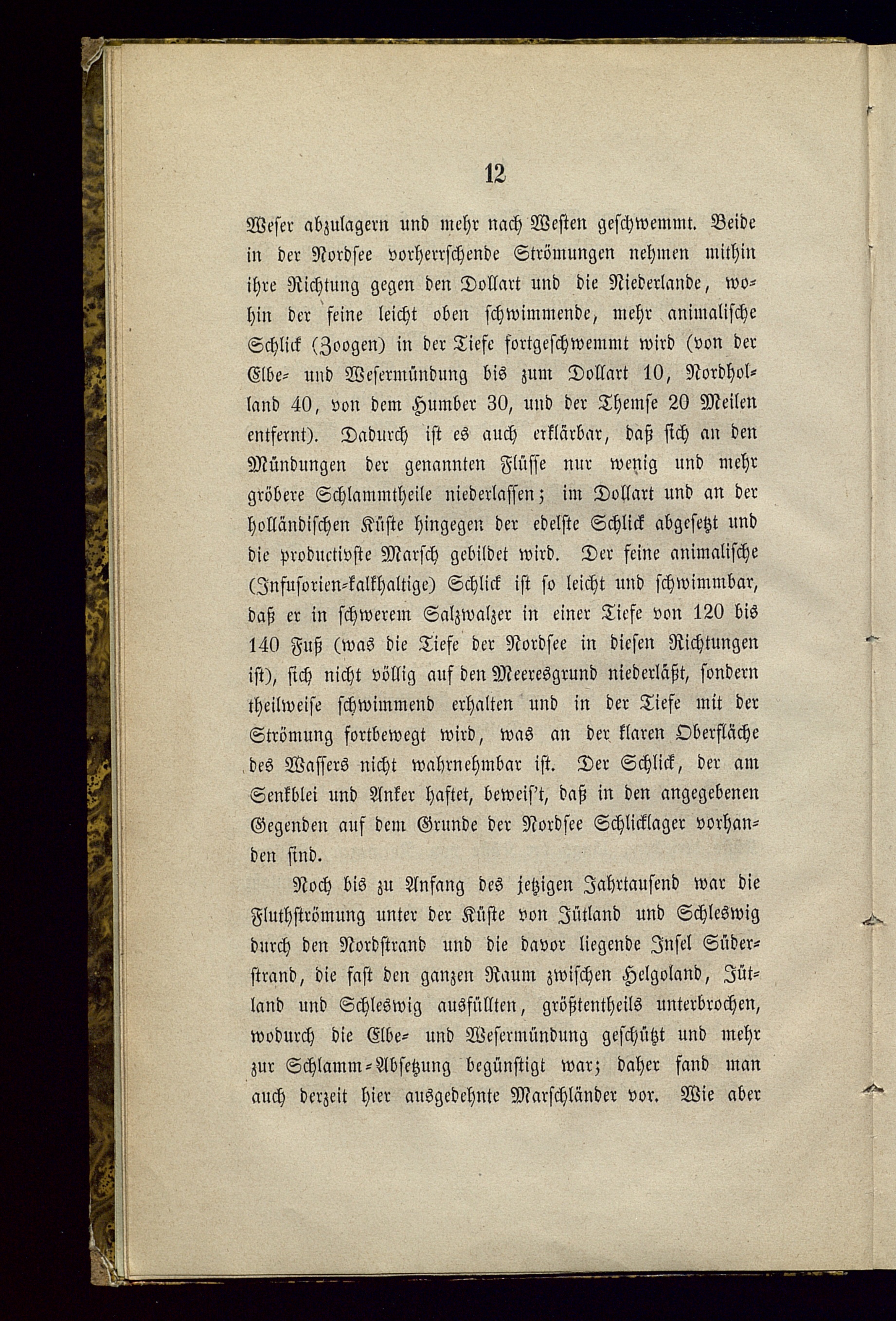 12

Weser abzulagern und mehr nach Westen geschwemmt. Beide in der Nordsee vorherrschende Strömungen nehmen mithin ihre Richtung gegen den Dollart und die Niederlande, wohin der feine leicht oben schwimmende, mehr animalische Schlick (Zoogen) in der Tiefe fortgeschwemmt wird (von der Elbe- und Wesermündung bis zum Dollart 10, Nordholland 40, von dem Humber 30, und der Themse 20 Meilen entfernt). Dadurch ist es auch erklärbar, daß sich an den Mündungen der genannten Flüsse nur wenig und mehr gröbere Schlammtheile niederlassen; im Dollart und an der holländischen Küste hingegen der edelste Schlick abgesetzt und die productivste Marsch gebildet wird. Der feine animalische (Infusorien-kalkhaltige) Schlick ist so leicht und schwimmbar, daß er in schwerem Salzwalzer in einer Tiefe von 120 bis 140 Fuß (was die Tiefe der Nordsee in diesen Richtungen ist), sich nicht völlig auf den Meeresgrund niederläßt, sondern theilweise schwimmend erhalten und in der Tiefe mit der Strömung fortbewegt wird, was an der klaren Oberfläche des Wassers nicht wahrnehmbar ist. Der Schlick, der am Senkblei und Anker haftet, beweis't, daß in den angegebenen Gegenden auf dem Grunde der Nordsee Schlicklager vorhanden sind.

Noch bis zu Anfang des jetzigen Jahrtausend war die Fluthströmung unter der Küste von Jütland und Schleswig durch den Nordstrand und die davor liegende Insel Süderstrand, die fast den ganzen Raum zwischen Helgoland, Jütland und Schleswig ausfüllten, größtentheils unterbrochen, wodurch die Elbe- und Wesermündung geschützt und mehr zur Schlamm-Absetzung begünstigt war; daher fand man auch derzeit hier ausgedehnte Marschländer vor. Wie aber